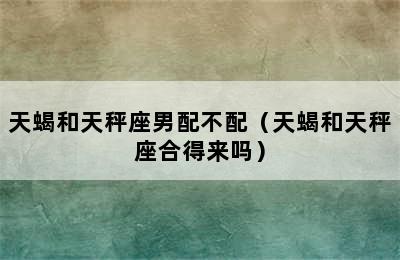 天蝎和天秤座男配不配（天蝎和天秤座合得来吗）